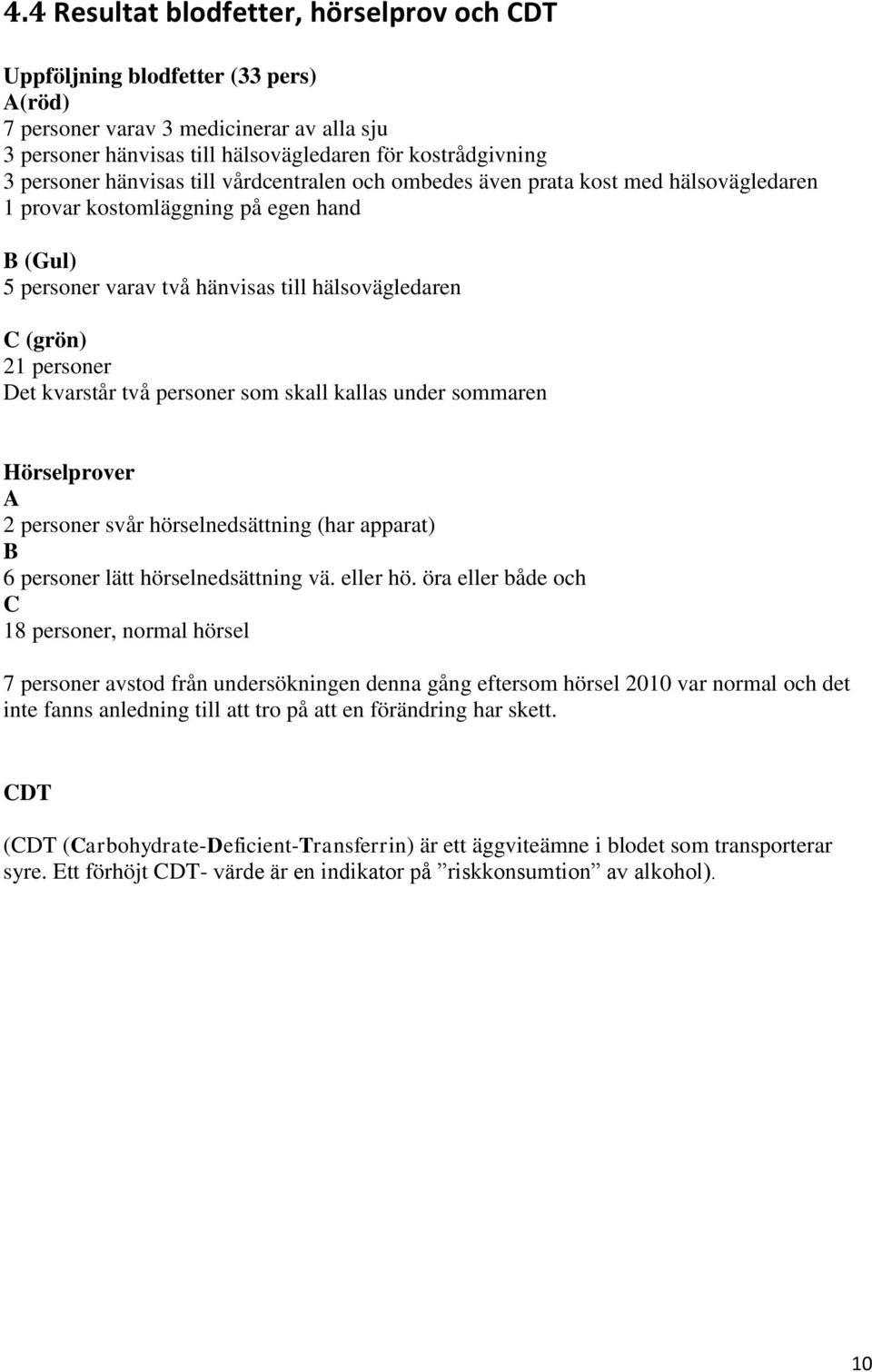 4.4 Resultat blodfetter, hörselprov och CDT

Uppföljning blodfetter (33 pers)
A(röd)
7 personer varav 3 medicinerar av alla sju
3 personer hänvisas till hälsovägledaren för kostrådgivning
3 personer hänvisas till vårdcentralen och ombedes även prata kost med hälsovägledaren
1 provar kostomläggning på egen hand

B (Gul)
5 personer varav två hänvisas till hälsovägledaren

C (grön)
21 personer
Det kvarstår två personer som skall kallas under sommaren

Hörselprover
A
2 personer svår hörselnedsättning (har apparat)
B
6 personer lätt hörselnedsättning vä. eller hö. öra eller både och
C
18 personer, normal hörsel

7 personer avstod från undersökningen denna gång eftersom hörsel 2010 var normal och det inte fanns anledning till att tro på att en förändring har skett.

CDT

(CDT (Carbohydrate-Deficient-Transferrin) är ett äggviteämne i blodet som transporterar syre. Ett förhöjt CDT- värde är en indikator på ”riskkonsumtion” av alkohol).

10